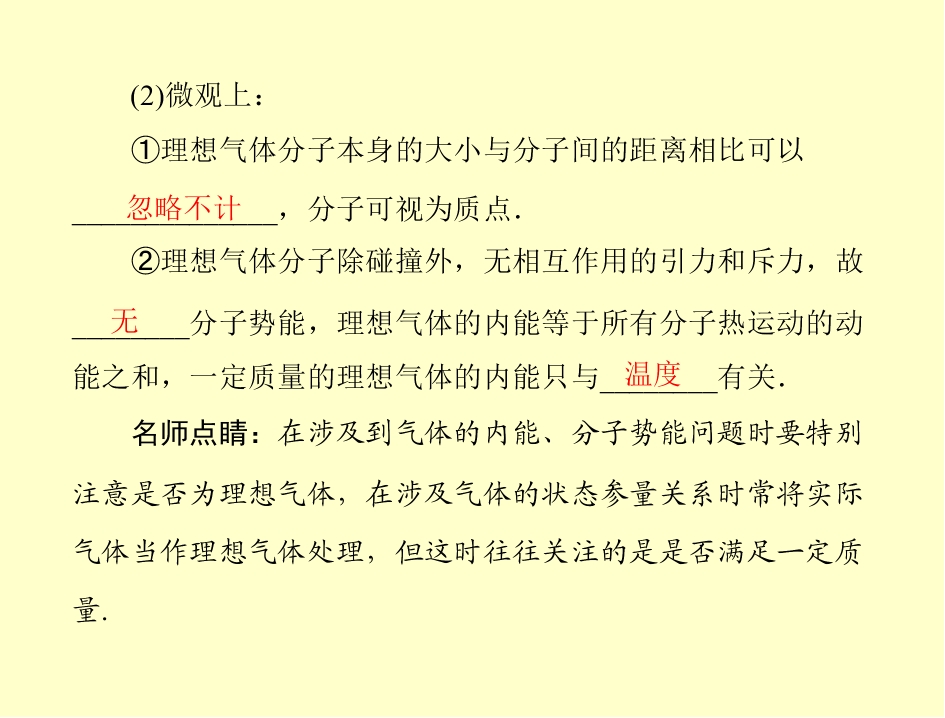 (2)微观上：

①理想气体分子本身的大小与分子间的距离相比可以忽略不计，分子可视为质点.

②理想气体分子除碰撞外，无相互作用的引力和斥力，故无分子势能，理想气体的内能等于所有分子热运动的动能之和，一定质量的理想气体的内能只与温度有关.

名师点睛：在涉及到气体的内能、分子势能问题时要特别注意是否为理想气体，在涉及气体的状态参量关系时常将实际气体当作理想气体处理，但这时往往关注的是是否满足一定质量.